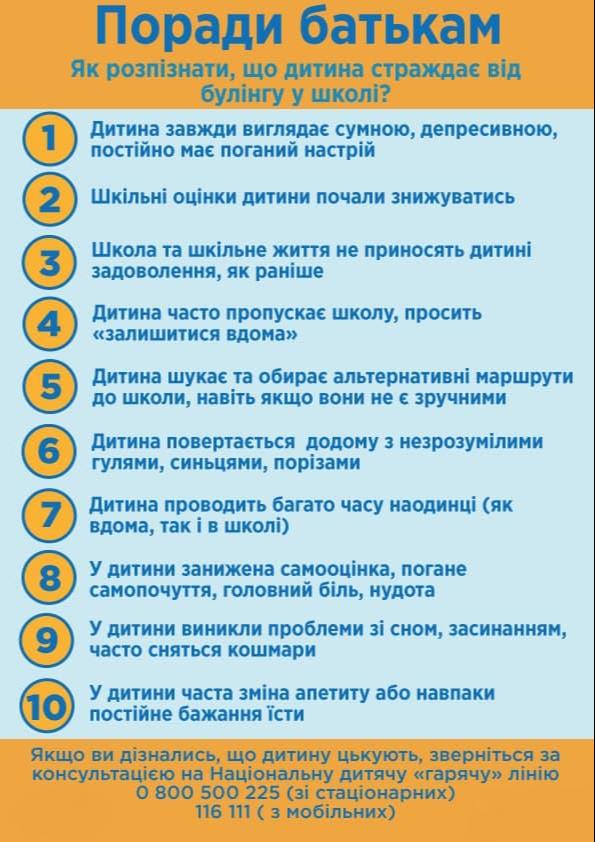 Поради батькам

Як розпізнати, що дитина страждає від булінгу у школі?

1 Дитина завжди виглядає сумною, депресивною, постійно має поганий настрій

2 Шкільні оцінки дитини почали знижуватись

3 Школа та шкільне життя не приносять дитині задоволення, як раніше

4 Дитина часто пропускає школу, просить «залишитися вдома»

5 Дитина шукає та обирає альтернативні маршрути до школи, навіть якщо вони не є зручними

6 Дитина повертається додому з незрозумілими гулями, синьцями, порізами

7 Дитина проводить багато часу наодинці (як вдома, так і в школі)

8 У дитини занижена самооцінка, погане самопочуття, головний біль, нудота

9 У дитини виникли проблеми зі сном, засинанням, часто сняться кошмари

10 У дитини часта зміна апетиту або навпаки постійне бажання їсти

Якщо ви дізнались, що дитину цькують, зверніться за консультацією на Національну дитячу «гарячу» лінію
0 800 500 225 (зі стаціонарних)
116 111 ( з мобільних)